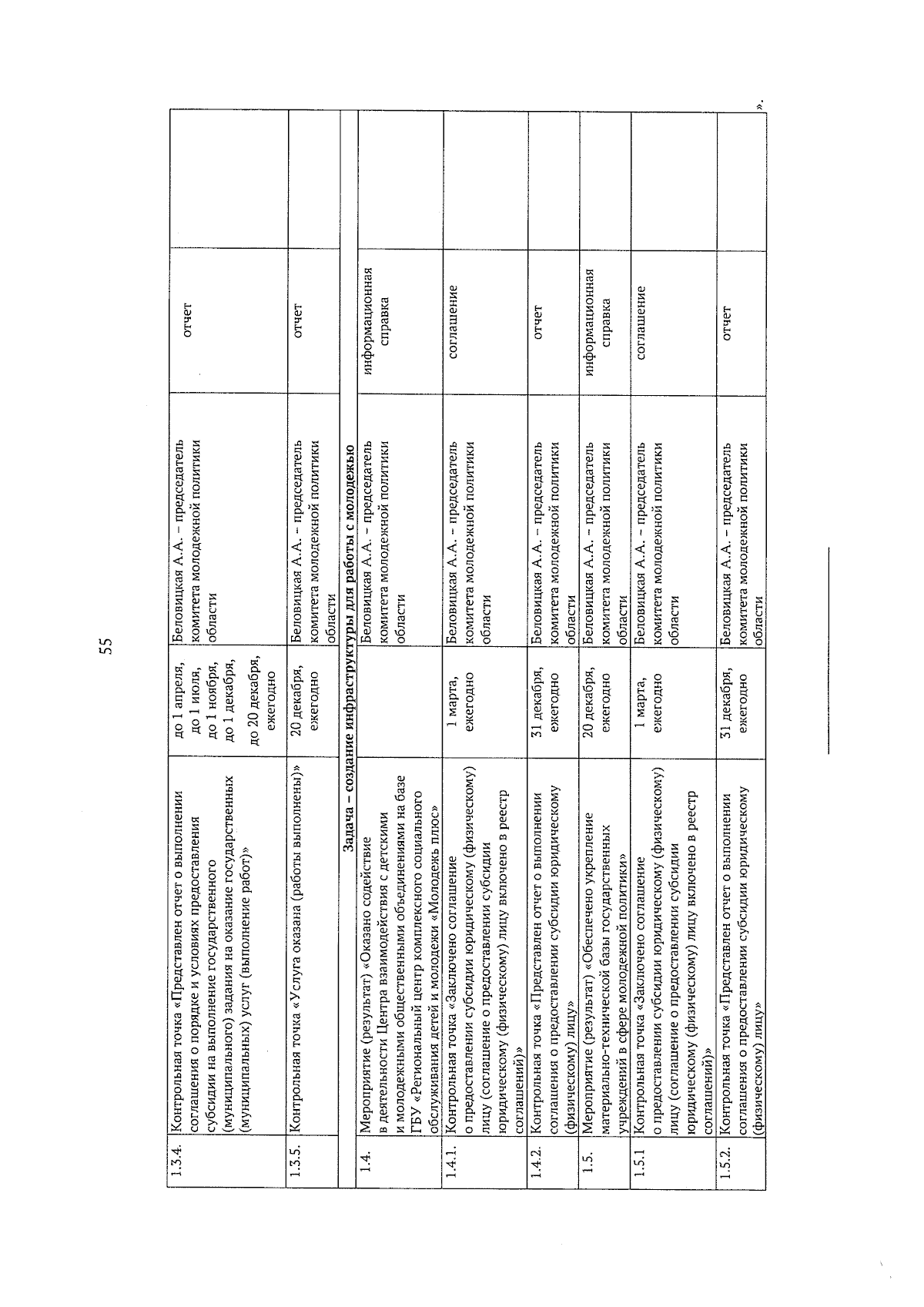 55

| | | | | | |
|---|---|---|---|---|---|
| 1.3.4. | Контрольная точка «Представлен отчет о выполнении соглашения о порядке и условиях предоставления субсидии на выполнение государственного (муниципального) задания на оказание государственных (муниципальных) услуг (выполнение работ)» | до 1 апреля, до 1 июля, до 1 ноября, до 1 декабря, до 20 декабря, ежегодно | Беловицкая А.А. – председатель комитета молодежной политики области | отчет | |
| 1.3.5. | Контрольная точка «Услуга оказана (работы выполнены)» | 20 декабря, ежегодно | Беловицкая А.А. – председатель комитета молодежной политики области | отчет | |
| | Задача – создание инфраструктуры для работы с молодежью | | | | |
| 1.4. | Мероприятие (результат) «Оказано содействие в деятельности Центра взаимодействия с детскими и молодежными общественными объединениями на базе ГБУ «Региональный центр комплексного социального обслуживания детей и молодежи «Молодежь плюс» | | Беловицкая А.А. – председатель комитета молодежной политики области | информационная справка | |
| 1.4.1. | Контрольная точка «Заключено соглашение о предоставлении субсидии юридическому (физическому) лицу (соглашение о предоставлении субсидии юридическому (физическому) лицу включено в реестр соглашений)» | 1 марта, ежегодно | Беловицкая А.А. – председатель комитета молодежной политики области | соглашение | |
| 1.4.2. | Контрольная точка «Представлен отчет о выполнении соглашения о предоставлении субсидии юридическому (физическому) лицу» | 31 декабря, ежегодно | Беловицкая А.А. – председатель комитета молодежной политики области | отчет | |
| 1.5. | Мероприятие (результат) «Обеспечено укрепление материально-технической базы государственных учреждений в сфере молодежной политики» | 20 декабря, ежегодно | Беловицкая А.А. – председатель комитета молодежной политики области | информационная справка | |
| 1.5.1 | Контрольная точка «Заключено соглашение о предоставлении субсидии юридическому (физическому) лицу (соглашение о предоставлении субсидии юридическому (физическому) лицу включено в реестр соглашений)» | 1 марта, ежегодно | Беловицкая А.А. – председатель комитета молодежной политики области | соглашение | |
| 1.5.2. | Контрольная точка «Представлен отчет о выполнении соглашения о предоставлении субсидии юридическому (физическому) лицу» | 31 декабря, ежегодно | Беловицкая А.А. – председатель комитета молодежной политики области | отчет | |

».